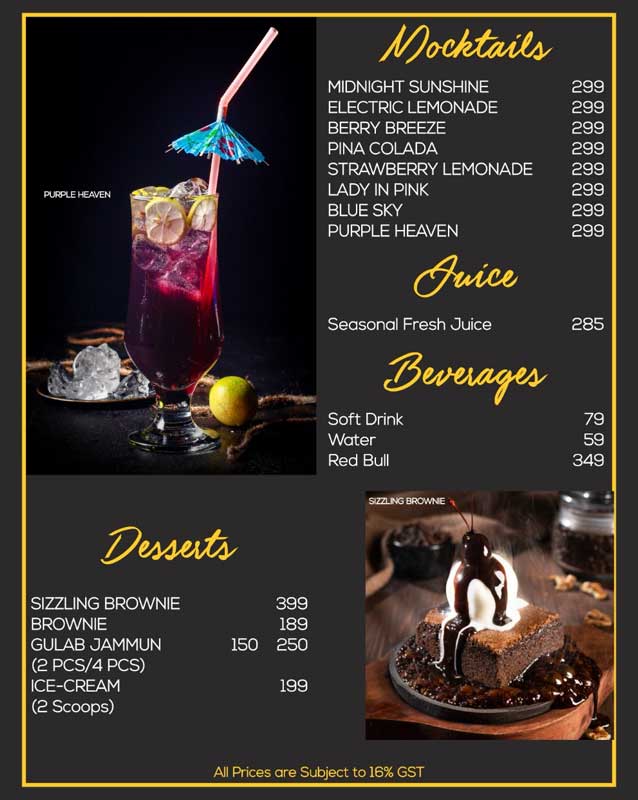 PURPLE HEAVEN

Mocktails

| | |
|---|---|
| MIDNIGHT SUNSHINE | 299 |
| ELECTRIC LEMONADE | 299 |
| BERRY BREEZE | 299 |
| PINA COLADA | 299 |
| STRAWBERRY LEMONADE | 299 |
| LADY IN PINK | 299 |
| BLUE SKY | 299 |
| PURPLE HEAVEN | 299 |

Juice

| | |
|---|---|
| Seasonal Fresh Juice | 285 |

Beverages

| | |
|---|---|
| Soft Drink | 79 |
| Water | 59 |
| Red Bull | 349 |

Desserts

| | | |
|---|---|---|
| SIZZLING BROWNIE | | 399 |
| BROWNIE | | 189 |
| GULAB JAMMUN (2 PCS/4 PCS) | 150 | 250 |
| ICE-CREAM (2 Scoops) | | 199 |

SIZZLING BROWNIE

All Prices are Subject to 16% GST